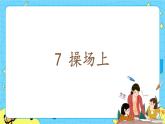 7 操场上